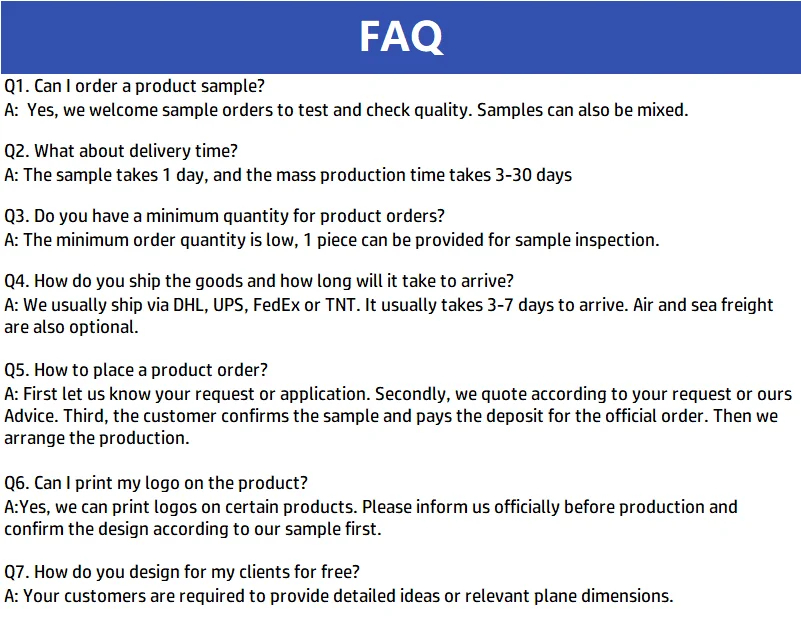 FAQ

Q1. Can I order a product sample?
A: Yes, we welcome sample orders to test and check quality. Samples can also be mixed.

Q2. What about delivery time?
A: The sample takes 1 day, and the mass production time takes 3-30 days

Q3. Do you have a minimum quantity for product orders?
A: The minimum order quantity is low, 1 piece can be provided for sample inspection.

Q4. How do you ship the goods and how long will it take to arrive?
A: We usually ship via DHL, UPS, FedEx or TNT. It usually takes 3-7 days to arrive. Air and sea freight are also optional.

Q5. How to place a product order?
A: First let us know your request or application. Secondly, we quote according to your request or ours Advice. Third, the customer confirms the sample and pays the deposit for the official order. Then we arrange the production.

Q6. Can I print my logo on the product?
A:Yes, we can print logos on certain products. Please inform us officially before production and confirm the design according to our sample first.

Q7. How do you design for my clients for free?
A: Your customers are required to provide detailed ideas or relevant plane dimensions.